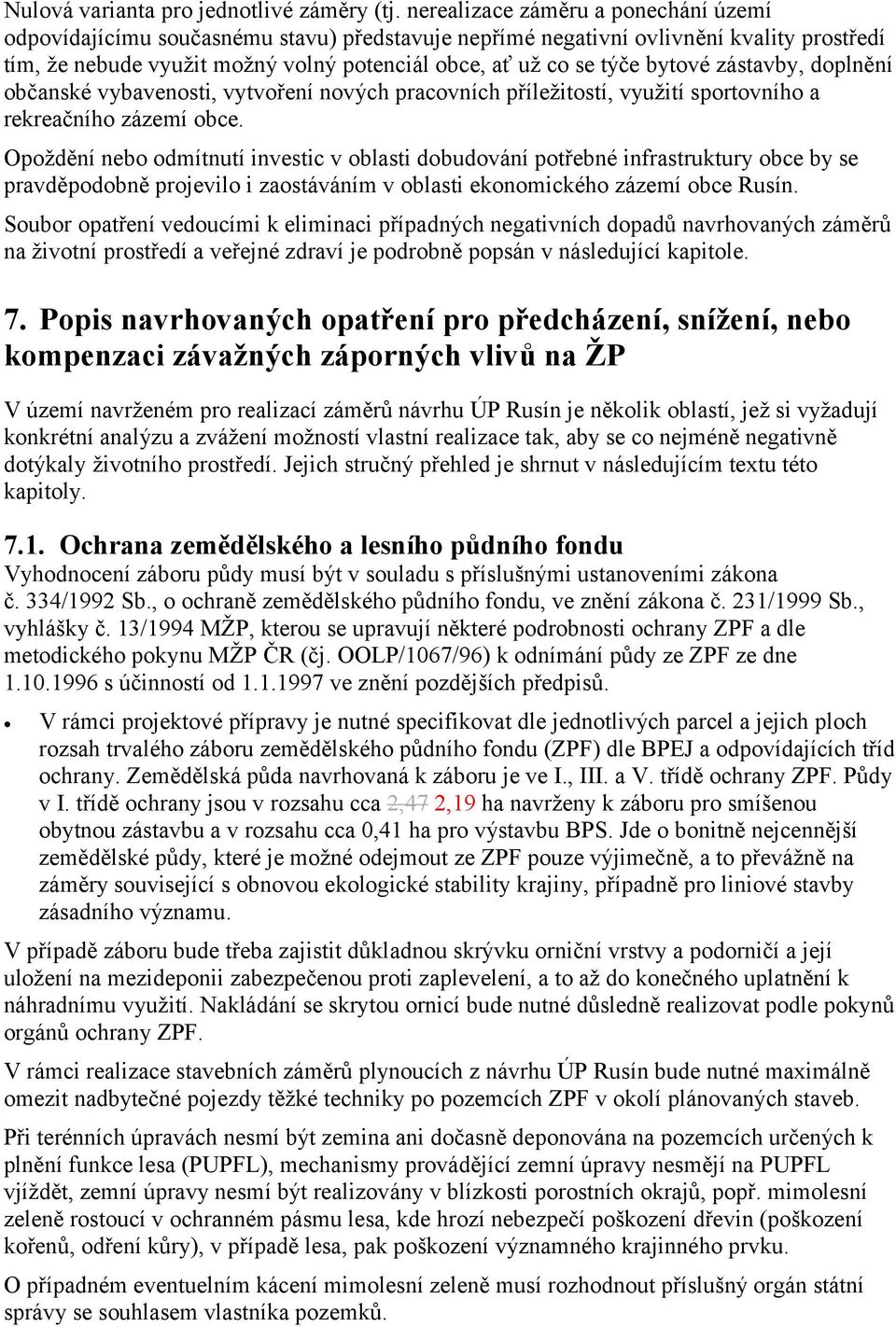 Nulová varianta pro jednotlivé záměry (tj. nerealizace záměru a ponechání území odpovídajícímu současnému stavu) představuje nepřímé negativní ovlivnění kvality prostředí tím, že nebude využit možný volný potenciál obce, ať už co se týče bytové zástavby, doplnění občanské vybavenosti, vytvoření nových pracovních příležitostí, využití sportovního a rekreačního zázemí obce.

Opoždění nebo odmítnutí investic v oblasti dobudování potřebné infrastruktury obce by se pravděpodobně projevilo i zaostáváním v oblasti ekonomického zázemí obce Rusín.

Soubor opatření vedoucími k eliminaci případných negativních dopadů navrhovaných záměrů na životní prostředí a veřejné zdraví je podrobně popsán v následující kapitole.

7. Popis navrhovaných opatření pro předcházení, snížení, nebo kompenzaci závažných záporných vlivů na ŽP

V území navrženém pro realizací záměrů návrhu ÚP Rusín je několik oblastí, jež si vyžadují konkrétní analýzu a zvážení možností vlastní realizace tak, aby se co nejméně negativně dotýkaly životního prostředí. Jejich stručný přehled je shrnut v následujícím textu této kapitoly.

7.1. Ochrana zemědělského a lesního půdního fondu

Vyhodnocení záboru půdy musí být v souladu s příslušnými ustanoveními zákona č. 334/1992 Sb., o ochraně zemědělského půdního fondu, ve znění zákona č. 231/1999 Sb., vyhlášky č. 13/1994 MŽP, kterou se upravují některé podrobnosti ochrany ZPF a dle metodického pokynu MŽP ČR (čj. OOLP/1067/96) k odnímání půdy ze ZPF ze dne 1.10.1996 s účinností od 1.1.1997 ve znění pozdějších předpisů.

• V rámci projektové přípravy je nutné specifikovat dle jednotlivých parcel a jejich ploch rozsah trvalého záboru zemědělského půdního fondu (ZPF) dle BPEJ a odpovídajících tříd ochrany. Zemědělská půda navrhovaná k záboru je ve I., III. a V. třídě ochrany ZPF. Půdy v I. třídě ochrany jsou v rozsahu cca 2,47 2,19 ha navrženy k záboru pro smíšenou obytnou zástavbu a v rozsahu cca 0,41 ha pro výstavbu BPS. Jde o bonitně nejcennější zemědělské půdy, které je možné odejmout ze ZPF pouze výjimečně, a to převážně na záměry související s obnovou ekologické stability krajiny, případně pro liniové stavby zásadního významu.

V případě záboru bude třeba zajistit důkladnou skrývku orniční vrstvy a podorničí a její uložení na mezideponii zabezpečenou proti zaplevelení, a to až do konečného uplatnění k náhradnímu využití. Nakládání se skrytou ornicí bude nutné důsledně realizovat podle pokynů orgánů ochrany ZPF.

V rámci realizace stavebních záměrů plynoucích z návrhu ÚP Rusín bude nutné maximálně omezit nadbytečné pojezdy těžké techniky po pozemcích ZPF v okolí plánovaných staveb.

Při terénních úpravách nesmí být zemina ani dočasně deponována na pozemcích určených k plnění funkce lesa (PUPFL), mechanismy provádějící zemní úpravy nesmějí na PUPFL vjíždět, zemní úpravy nesmí být realizovány v blízkosti porostních okrajů, popř. mimolesní zeleně rostoucí v ochranném pásmu lesa, kde hrozí nebezpečí poškození dřevin (poškození kořenů, odření kůry), v případě lesa, pak poškození významného krajinného prvku.

O případném eventuelním kácení mimolesní zeleně musí rozhodnout příslušný orgán státní správy se souhlasem vlastníka pozemků.